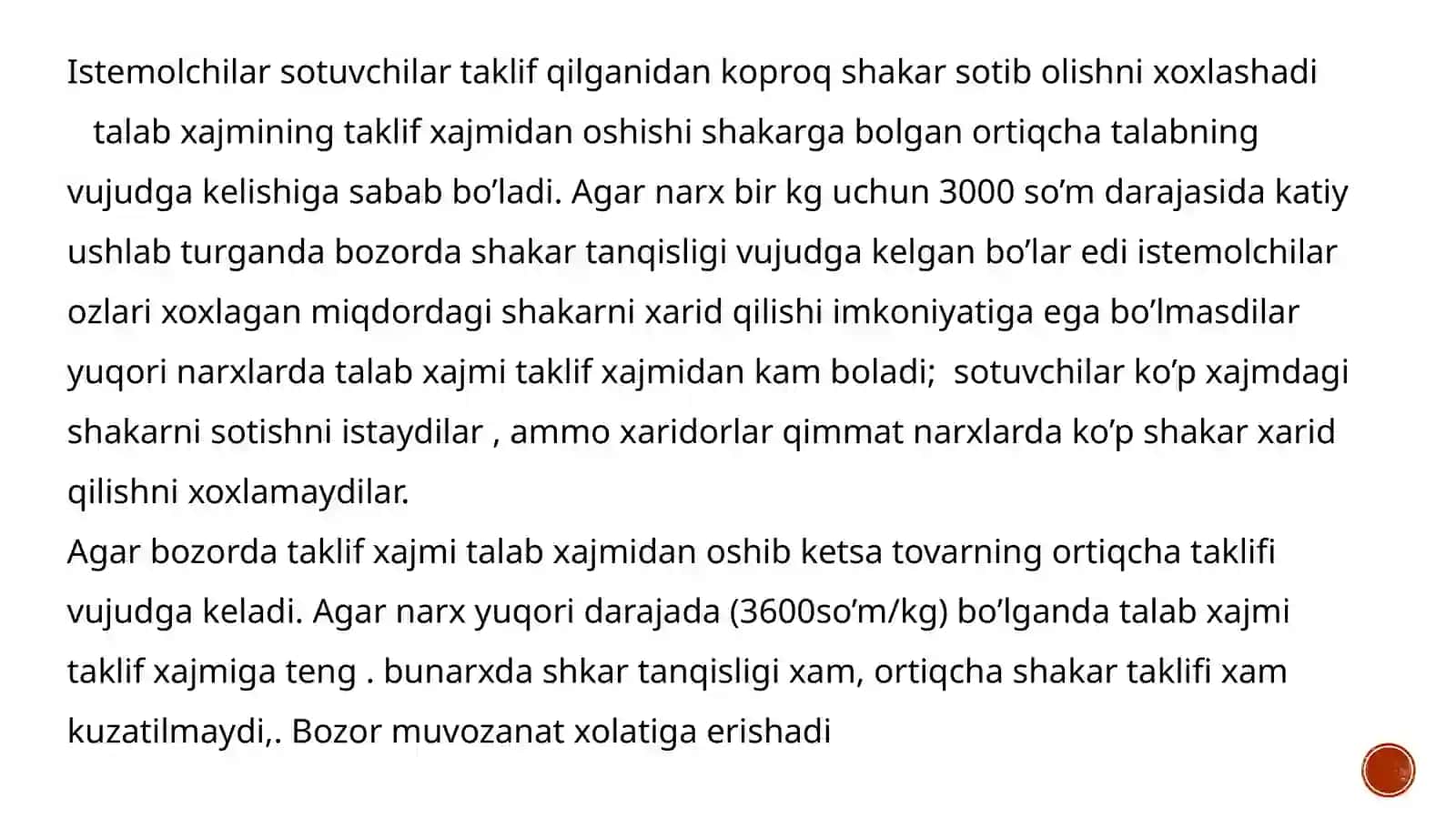 Istemolchilar sotuvchilar taklif qilganidan koproq shakar sotib olishni xoxlashadi talab xajmining taklif xajmidan oshishi shakarga bolgan ortiqcha talabning vujudga kelishiga sabab bo’ladi. Agar narx bir kg uchun 3000 so’m darajasida katiy ushlab turganda bozorda shakar tanqisligi vujudga kelgan bo’lar edi istemolchilar ozlari xoxlagan miqdordagi shakarni xarid qilishi imkoniyatiga ega bo’lmasdilar yuqori narxlarda talab xajmi taklif xajmidan kam boladi; sotuvchilar ko’p xajmdagi shakarni sotishni istaydilar , ammo xaridorlar qimmat narxlarda ko’p shakar xarid qilishni xoxlamaydilar.
Agar bozorda taklif xajmi talab xajmidan oshib ketsa tovarning ortiqcha taklifi vujudga keladi. Agar narx yuqori darajada (3600so’m/kg) bo’lganda talab xajmi taklif xajmiga teng . bunarxda shkar tanqisligi xam, ortiqcha shakar taklifi xam kuzatilmaydi,. Bozor muvozanat xolatiga erishadi